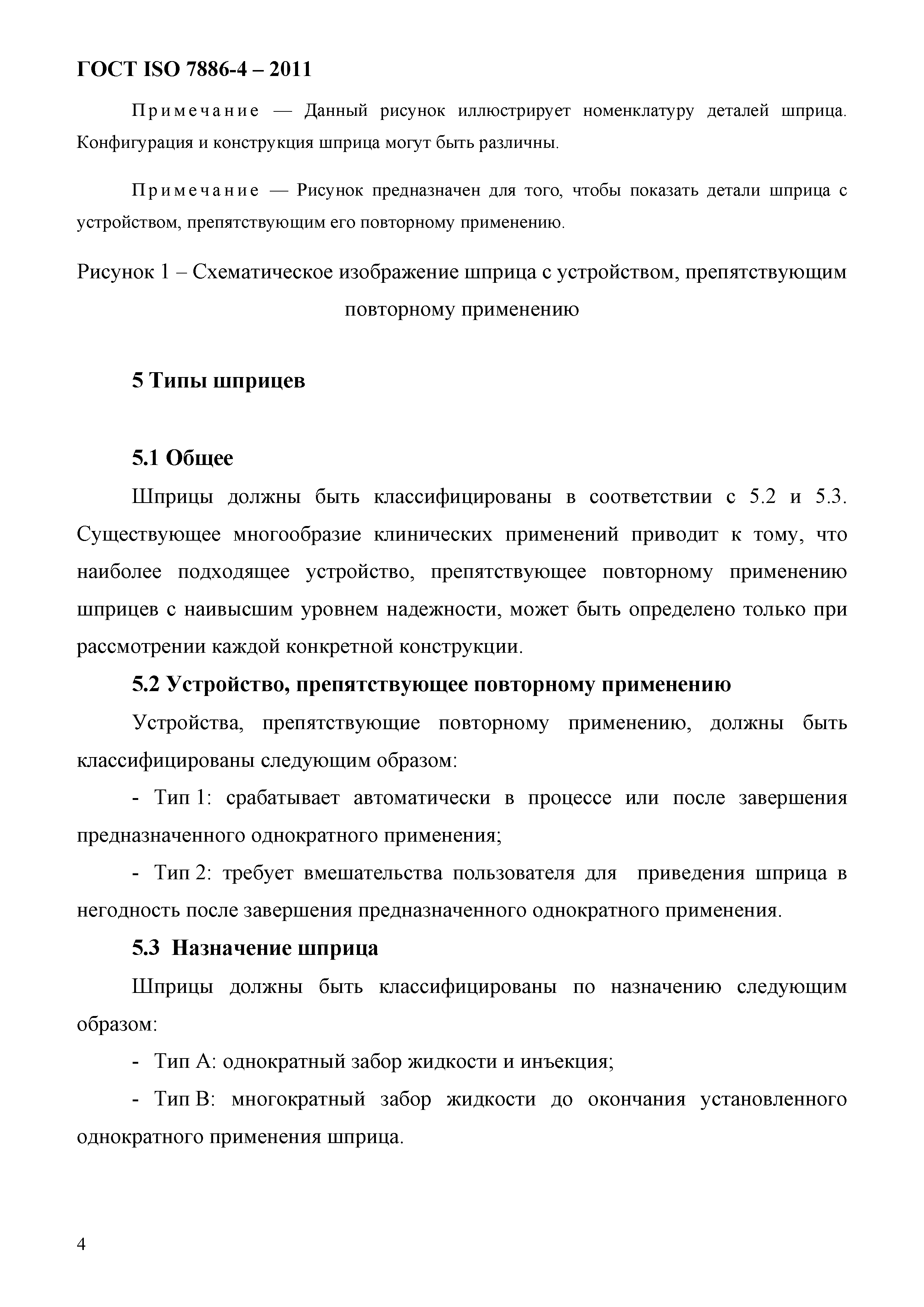 ГОСТ ISO 7886-4 – 2011

Примечание — Данный рисунок иллюстрирует номенклатуру деталей шприца. Конфигурация и конструкция шприца могут быть различны.

Примечание — Рисунок предназначен для того, чтобы показать детали шприца с устройством, препятствующим его повторному применению.

Рисунок 1 – Схематическое изображение шприца с устройством, препятствующим повторному применению

5 Типы шприцев

5.1 Общее

Шприцы должны быть классифицированы в соответствии с 5.2 и 5.3. Существующее многообразие клинических применений приводит к тому, что наиболее подходящее устройство, препятствующее повторному применению шприцев с наивысшим уровнем надежности, может быть определено только при рассмотрении каждой конкретной конструкции.

5.2 Устройство, препятствующее повторному применению

Устройства, препятствующие повторному применению, должны быть классифицированы следующим образом:

- Тип 1: срабатывает автоматически в процессе или после завершения предназначенного однократного применения;

- Тип 2: требует вмешательства пользователя для приведения шприца в негодность после завершения предназначенного однократного применения.

5.3 Назначение шприца

Шприцы должны быть классифицированы по назначению следующим образом:

- Тип А: однократный забор жидкости и инъекция;

- Тип В: многократный забор жидкости до окончания установленного однократного применения шприца.

4